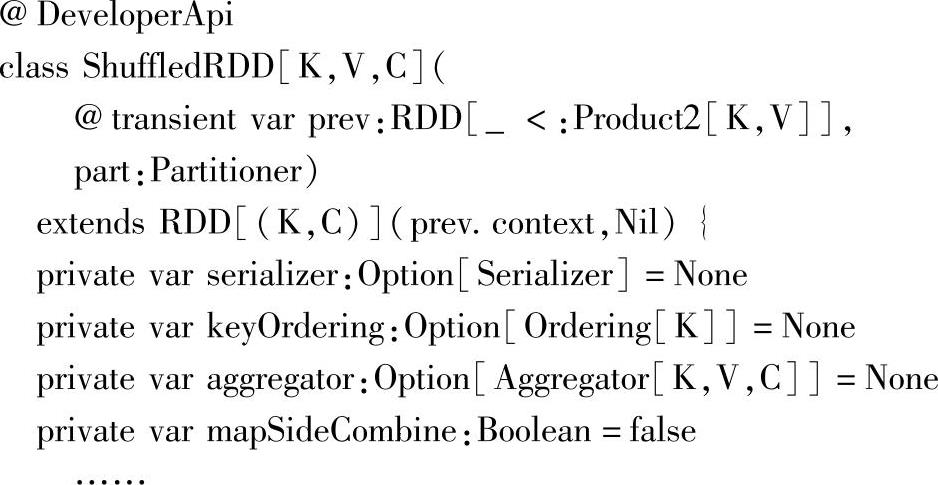 @ DeveloperApi
class ShuffledRDD[K,V,C](
    @ transient var prev:RDD[_ <:Product2[K,V]],
    part:Partitioner)
  extends RDD[(K,C)](prev. context,Nil) {
  private var serializer:Option[Serializer] = None
  private var keyOrdering:Option[Ordering[K]] = None
  private var aggregator:Option[Aggregator[K,V,C]] = None
  private var mapSideCombine:Boolean = false
  ……